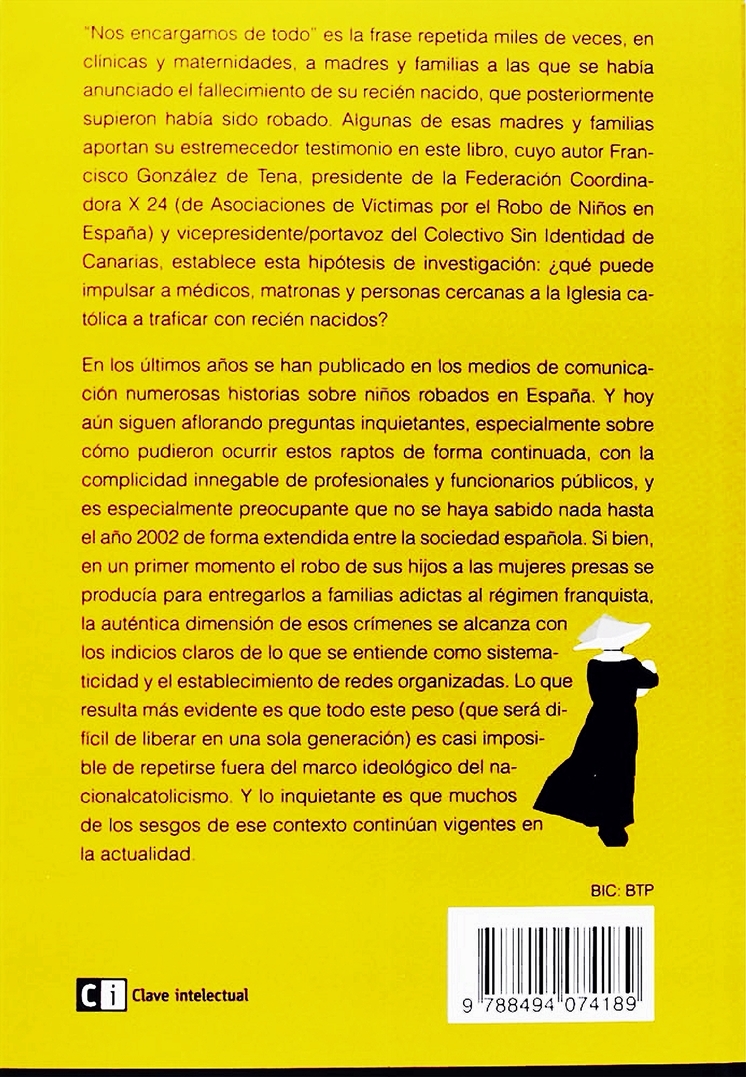 "Nos encargamos de todo" es la frase repetida miles de veces, en clínicas y maternidades, a madres y familias a las que se había anunciado el fallecimiento de su recién nacido, que posteriormente supieron había sido robado. Algunas de esas madres y familias aportan su estremecedor testimonio en este libro, cuyo autor Francisco González de Tena, presidente de la Federación Coordinadora X 24 (de Asociaciones de Víctimas por el Robo de Niños en España) y vicepresidente/portavoz del Colectivo Sin Identidad de Canarias, establece esta hipótesis de investigación: ¿qué puede impulsar a médicos, matronas y personas cercanas a la Iglesia católica a traficar con recién nacidos?

En los últimos años se han publicado en los medios de comunicación numerosas historias sobre niños robados en España. Y hoy aún siguen aflorando preguntas inquietantes, especialmente sobre cómo pudieron ocurrir estos raptos de forma continuada, con la complicidad innegable de profesionales y funcionarios públicos, y es especialmente preocupante que no se haya sabido nada hasta el año 2002 de forma extendida entre la sociedad española. Si bien, en un primer momento el robo de sus hijos a las mujeres presas se producía para entregarlos a familias adictas al régimen franquista, la auténtica dimensión de esos crímenes se alcanza con los indicios claros de lo que se entiende como sistematicidad y el establecimiento de redes organizadas. Lo que resulta más evidente es que todo este peso (que será difícil de liberar en una sola generación) es casi imposible de repetirse fuera del marco ideológico del nacionalcatolicismo. Y lo inquietante es que muchos de los sesgos de ese contexto continúan vigentes en la actualidad.

BIC: BTP

Ci Clave intelectual

9 788494 074189